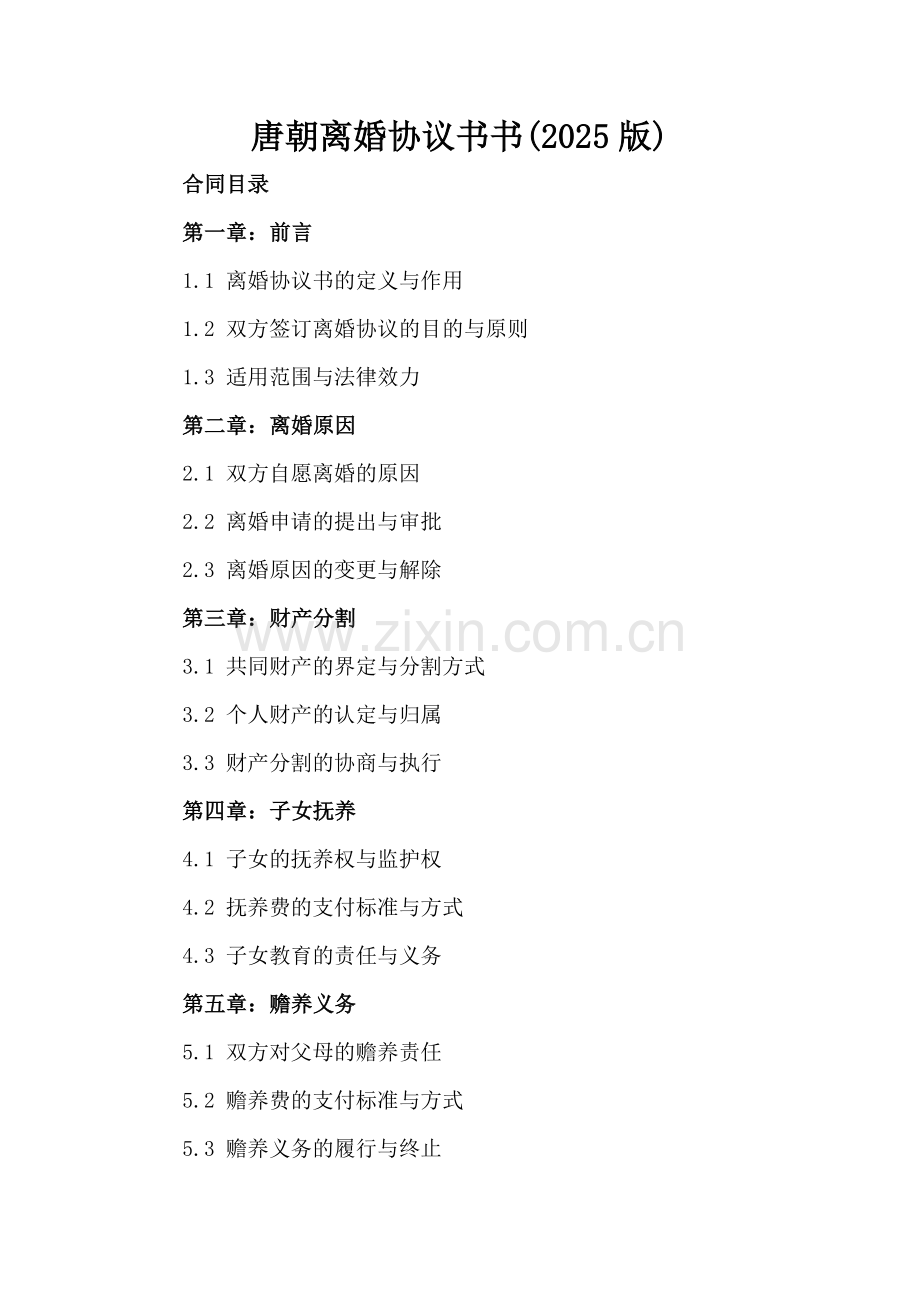 唐朝离婚协议书书(2025 版)

合同目录

第一章：前言

1.1 离婚协议书的定义与作用

1.2 双方签订离婚协议的目的与原则

1.3 适用范围与法律效力

第二章：离婚原因

2.1 双方自愿离婚的原因

2.2 离婚申请的提出与审批

2.3 离婚原因的变更与解除

第三章：财产分割

www.zixin.com.cn

3.1 共同财产的界定与分割方式

3.2 个人财产的认定与归属

3.3 财产分割的协商与执行

第四章：子女抚养

4.1 子女的抚养权与监护权

4.2 抚养费的支付标准与方式

4.3 子女教育的责任与义务

第五章：赡养义务

5.1 双方对父母的赡养责任

5.2 赡养费的支付标准与方式

5.3 赡养义务的履行与终止